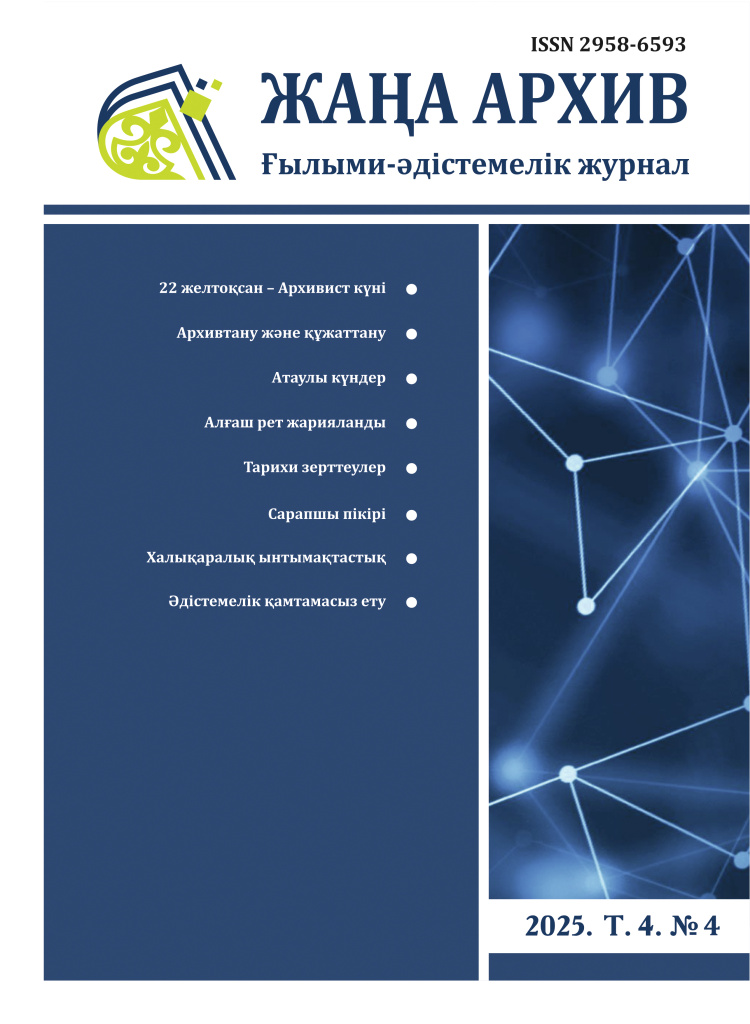 ISSN 2958-6593

ЖАҢА АРХИВ

Ғылыми-әдістемелік журнал

22 желтоқсан – Архивист күні

Архивтану және құжаттану

Атаулы күндер

Алғаш рет жарияланды

Тарихи зерттеулер

Сарапшы пікірі

Халықаралық ынтымақтастық

Әдістемелік қамтамасыз ету

2025. Т. 4. № 4